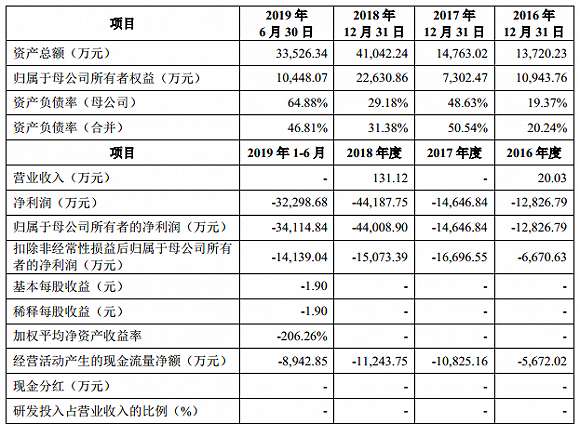 | 项目 | 2019 年 6 月 30 日 | 2018 年 12 月 31 日 | 2017 年 12 月 31 日 | 2016 年 12 月 31 日 |
|---|---|---|---|---|
| 资产总额（万元） | 33,526.34 | 41,042.24 | 14,763.02 | 13,720.23 |
| 归属于母公司所有者权益（万元） | 10,448.07 | 22,630.86 | 7,302.47 | 10,943.76 |
| 资产负债率（母公司） | 64.88% | 29.18% | 48.63% | 19.37% |
| 资产负债率（合并） | 46.81% | 31.38% | 50.54% | 20.24% |
| 项目 | 2019 年 1-6 月 | 2018 年度 | 2017 年度 | 2016 年度 |
| 营业收入（万元） | - | 131.12 | - | 20.03 |
| 净利润（万元） | -32,298.68 | -44,187.75 | -14,646.84 | -12,826.79 |
| 归属于母公司所有者的净利润（万元） | -34,114.84 | -44,008.90 | -14,646.84 | -12,826.79 |
| 扣除非经常性损益后归属于母公司所有者的净利润（万元） | -14,139.04 | -15,073.39 | -16,696.55 | -6,670.63 |
| 基本每股收益（元） | -1.90 | - | - | - |
| 稀释每股收益（元） | -1.90 | - | - | - |
| 加权平均净资产收益率 | -206.26% | - | - | - |
| 经营活动产生的现金流量净额（万元） | -8,942.85 | -11,243.75 | -10,825.16 | -5,672.02 |
| 现金分红（万元） | - | - | - | - |
| 研发投入占营业收入的比例（%） | - | - | - | - |